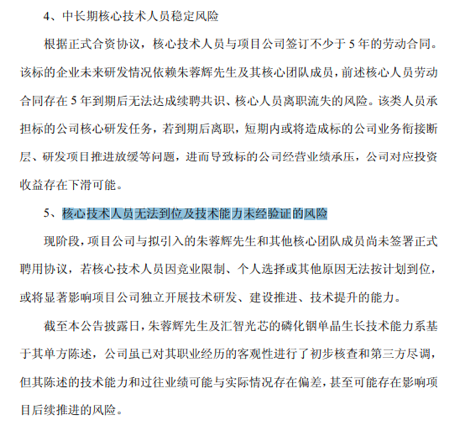 4、中长期核心技术人员稳定风险

根据正式合资协议，核心技术人员与项目公司签订不少于 5 年的劳动合同。该标的企业未来研发情况依赖朱蓉辉先生及其核心团队成员，前述核心人员劳动合同存在 5 年到期后无法达成续聘共识、核心人员离职流失的风险。该类人员承担标的公司核心研发任务，若到期后离职，短期内或将造成标的公司业务衔接断层、研发项目推进放缓等问题，进而导致标的公司经营业绩承压，公司对应投资收益存在下滑可能。

5、核心技术人员无法到位及技术能力未经验证的风险

现阶段，项目公司与拟引入的朱蓉辉先生和其他核心团队成员尚未签署正式聘用协议，若核心技术人员因竞业限制、个人选择或其他原因无法按计划到位，或将显著影响项目公司独立开展技术研发、建设推进、技术提升的能力。

截至本公告披露日，朱蓉辉先生及汇智光芯的磷化铟单晶生长技术能力系基于其单方陈述，公司虽已对其职业经历的客观性进行了初步核查和第三方尽调，但其陈述的技术能力和过往业绩可能与实际情况存在偏差，甚至可能存在影响项目后续推进的风险。